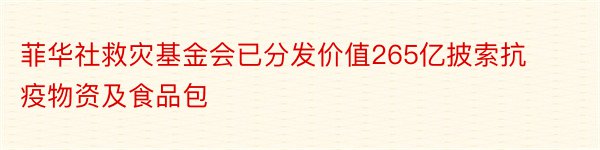 菲华社救灾基金会已分发价值265亿披索抗疫物资及食品包